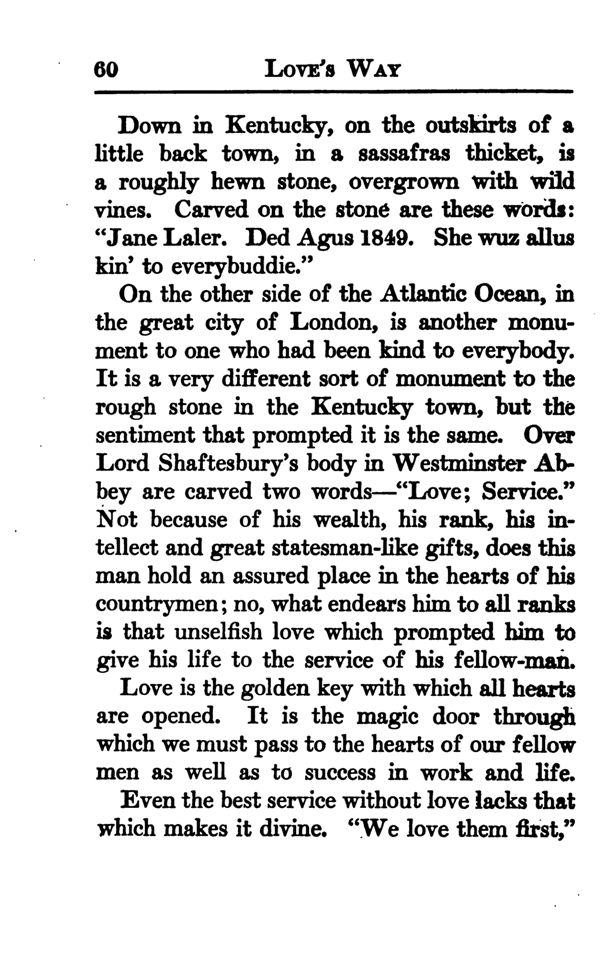 60 LOVE'S WAY

Down in Kentucky, on the outskirts of a little back town, in a sassafras thicket, is a roughly hewn stone, overgrown with wild vines. Carved on the stone are these words: "Jane Laler. Ded Agus 1849. She wuz allus kin' to everybuddie."

On the other side of the Atlantic Ocean, in the great city of London, is another monument to one who had been kind to everybody. It is a very different sort of monument to the rough stone in the Kentucky town, but the sentiment that prompted it is the same. Over Lord Shaftesbury's body in Westminster Abbey are carved two words—"Love; Service." Not because of his wealth, his rank, his intellect and great statesman-like gifts, does this man hold an assured place in the hearts of his countrymen; no, what endears him to all ranks is that unselfish love which prompted him to give his life to the service of his fellow-man.

Love is the golden key with which all hearts are opened. It is the magic door through which we must pass to the hearts of our fellow men as well as to success in work and life.

Even the best service without love lacks that which makes it divine. "We love them first,"